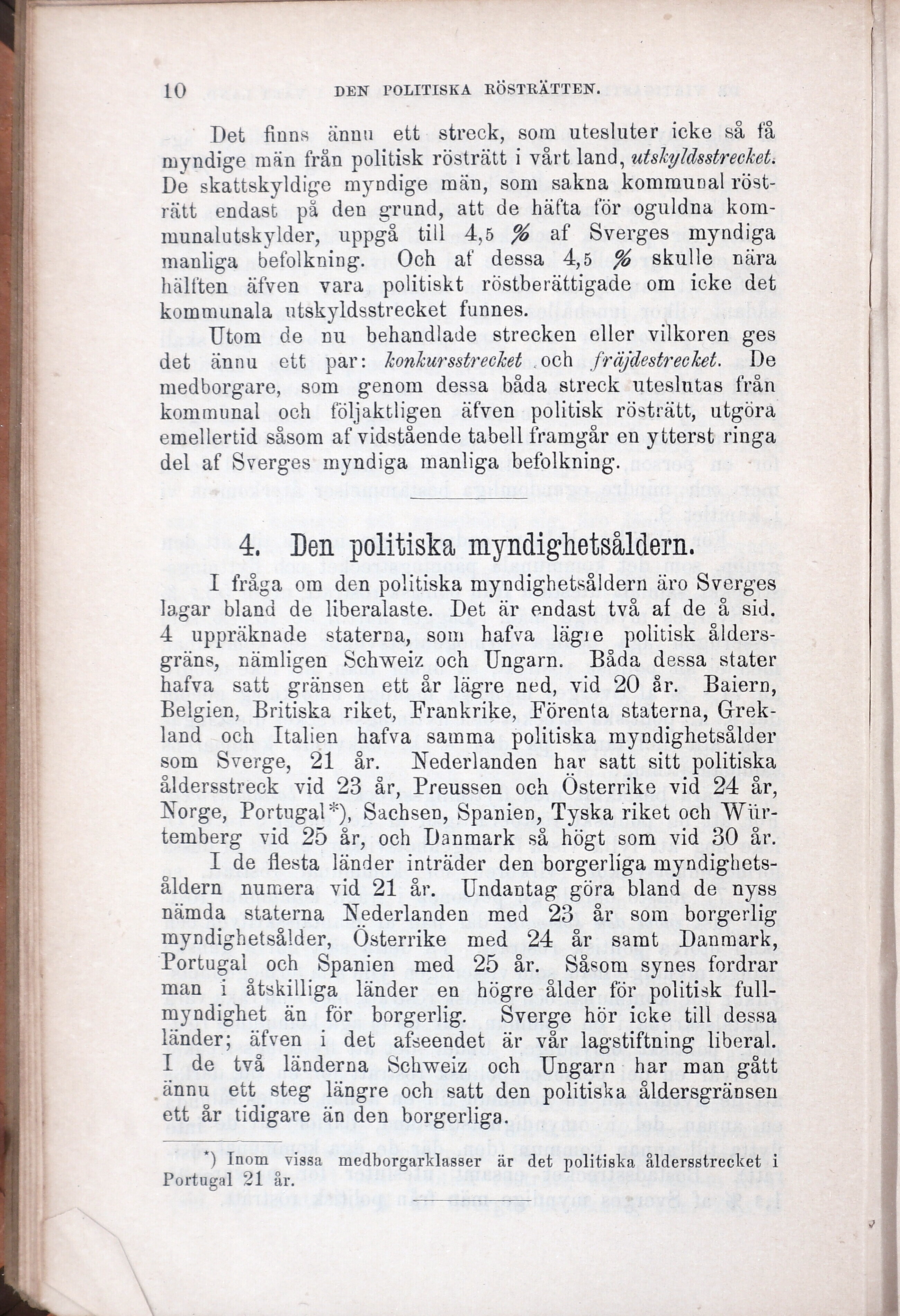 10 DEN POLITISKA RÖSTRÄTTEN.

Det finns ännu ett streck, som utesluter icke så få myndige män från politisk rösträtt i vårt land, utskyldsstrecket. De skattskyldige myndige män, som sakna kommunal rösträtt endast på den grund, att de häfta för oguldna kommunalutskylder, uppgå till 4,5 % af Sverges myndiga manliga befolkning. Och af dessa 4,5 % skulle nära hälften äfven vara politiskt röstberättigade om icke det kommunala utskyldsstrecket funnes.

Utom de nu behandlade strecken eller vilkoren ges det ännu ett par: konkursstrecket och fräjdestrecket. De medborgare, som genom dessa båda streck uteslutas från kommunal och följaktligen äfven politisk rösträtt, utgöra emellertid såsom af vidstående tabell framgår en ytterst ringa del af Sverges myndiga manliga befolkning.

4. Den politiska myndighetsåldern.

I fråga om den politiska myndighetsåldern äro Sverges lagar bland de liberalaste. Det är endast två af de å sid. 4 uppräknade staterna, som hafva lägre politisk åldersgräns, nämligen Schweiz och Ungarn. Båda dessa stater hafva satt gränsen ett år lägre ned, vid 20 år. Baiern, Belgien, Britiska riket, Frankrike, Förenta staterna, Grekland och Italien hafva samma politiska myndighetsålder som Sverge, 21 år. Nederlanden har satt sitt politiska åldersstreck vid 23 år, Preussen och Österrike vid 24 år, Norge, Portugal*), Sachsen, Spanien, Tyska riket och Würtemberg vid 25 år, och Danmark så högt som vid 30 år.

I de flesta länder inträder den borgerliga myndighetsåldern numera vid 21 år. Undantag göra bland de nyss nämda staterna Nederlanden med 23 år som borgerlig myndighetsålder, Österrike med 24 år samt Danmark, Portugal och Spanien med 25 år. Såsom synes fordrar man i åtskilliga länder en högre ålder för politisk fullmyndighet än för borgerlig. Sverge hör icke till dessa länder; äfven i det afseendet är vår lagstiftning liberal. I de två länderna Schweiz och Ungarn har man gått ännu ett steg längre och satt den politiska åldersgränsen ett år tidigare än den borgerliga.

*) Inom vissa medborgarklasser är det politiska åldersstrecket i Portugal 21 år.